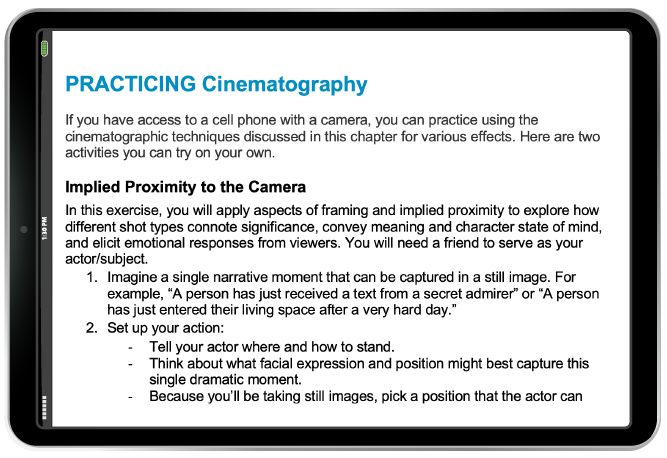 1:30 PM

PRACTICING Cinematography

If you have access to a cell phone with a camera, you can practice using the cinematographic techniques discussed in this chapter for various effects. Here are two activities you can try on your own.

Implied Proximity to the Camera

In this exercise, you will apply aspects of framing and implied proximity to explore how different shot types connote significance, convey meaning and character state of mind, and elicit emotional responses from viewers. You will need a friend to serve as your actor/subject.

1. Imagine a single narrative moment that can be captured in a still image. For example, “A person has just received a text from a secret admirer” or “A person has just entered their living space after a very hard day.”
2. Set up your action:
- Tell your actor where and how to stand.
- Think about what facial expression and position might best capture this single dramatic moment.
- Because you’ll be taking still images, pick a position that the actor can